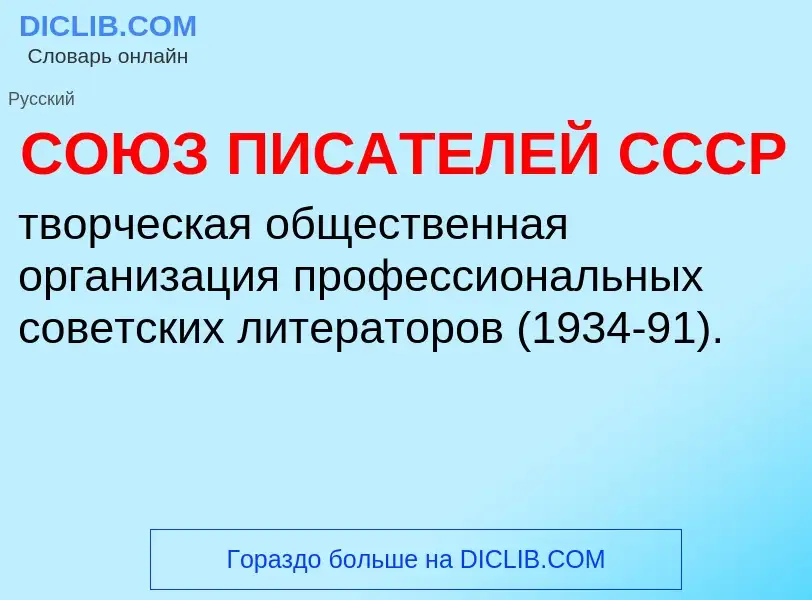 DICLIB.COM
Словарь онлайн

Русский

СОЮЗ ПИСАТЕЛЕЙ СССР

творческая общественная организация профессиональных советских литераторов (1934-91).

Гораздо больше на DICLIB.COM